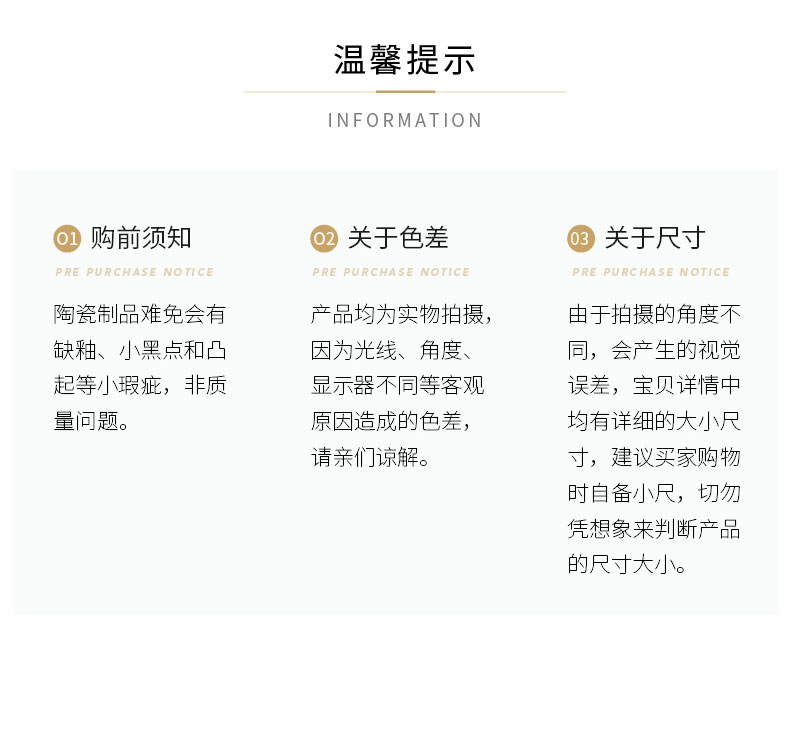 温馨提示

INFORMATION

01 购前须知

PRE PURCHASE NOTICE

陶瓷制品难免会有缺釉、小黑点和凸起等小瑕疵，非质量问题。

02 关于色差

PRE PURCHASE NOTICE

产品均为实物拍摄，因为光线、角度、显示器不同等客观原因造成的色差，请亲们谅解。

03 关于尺寸

PRE PURCHASE NOTICE

由于拍摄的角度不同，会产生的视觉误差，宝贝详情中均有详细的大小尺寸，建议买家购物时自备小尺，切勿凭想象来判断产品的尺寸大小。